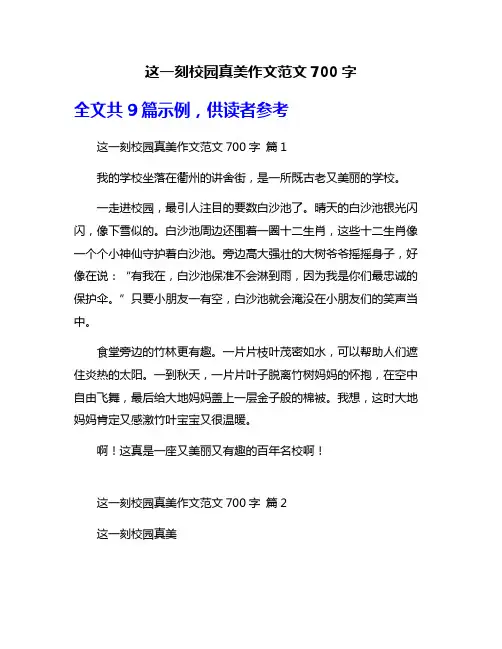 这一刻校园真美作文范文 700 字

全文共 9 篇示例，供读者参考

这一刻校园真美作文范文 700 字 篇 1

我的学校坐落在衢州的讲舍街，是一所既古老又美丽的学校。

一走进校园，最引人注目的要数白沙池了。晴天的白沙池银光闪闪，像下雪似的。白沙池周边还围着一圈十二生肖，这些十二生肖像一个个小神仙守护着白沙池。旁边高大强壮的大树爷爷摇摇身子，好像在说：“有我在，白沙池保准不会淋到雨，因为我是你们最忠诚的保护伞。”只要小朋友一有空，白沙池就会淹没在小朋友们的笑声当中。

食堂旁边的竹林更有趣。一片片枝叶茂密如水，可以帮助人们遮住炎热的太阳。一到秋天，一片片叶子脱离竹树妈妈的怀抱，在空中自由飞舞，最后给大地妈妈盖上一层金子般的棉被。我想，这时大地妈妈肯定又感激竹叶宝宝又很温暖。

啊！这真是一座又美丽又有趣的百年名校啊！

这一刻校园真美作文范文 700 字 篇 2

这一刻校园真美